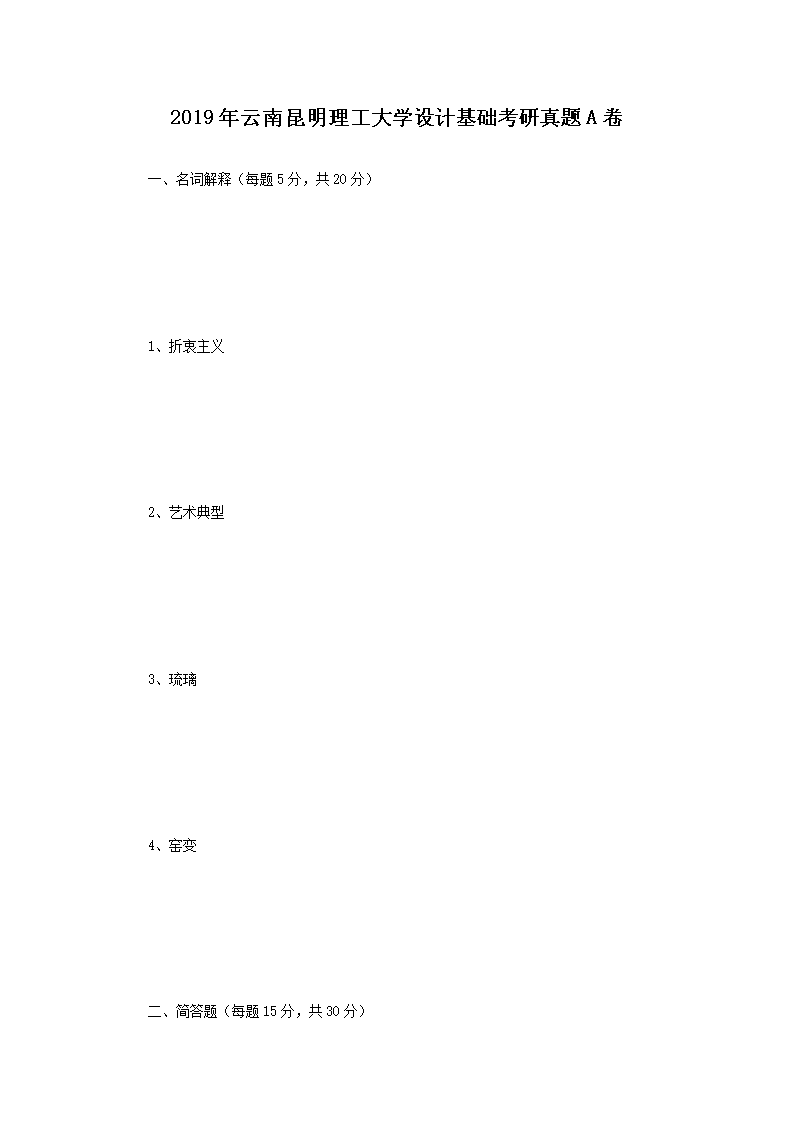 2019年云南昆明理工大学设计基础考研真题A卷

一、名词解释（每题5分，共20分）

1、折衷主义

2、艺术典型

3、琉璃

4、窑变

二、简答题（每题15分，共30分）